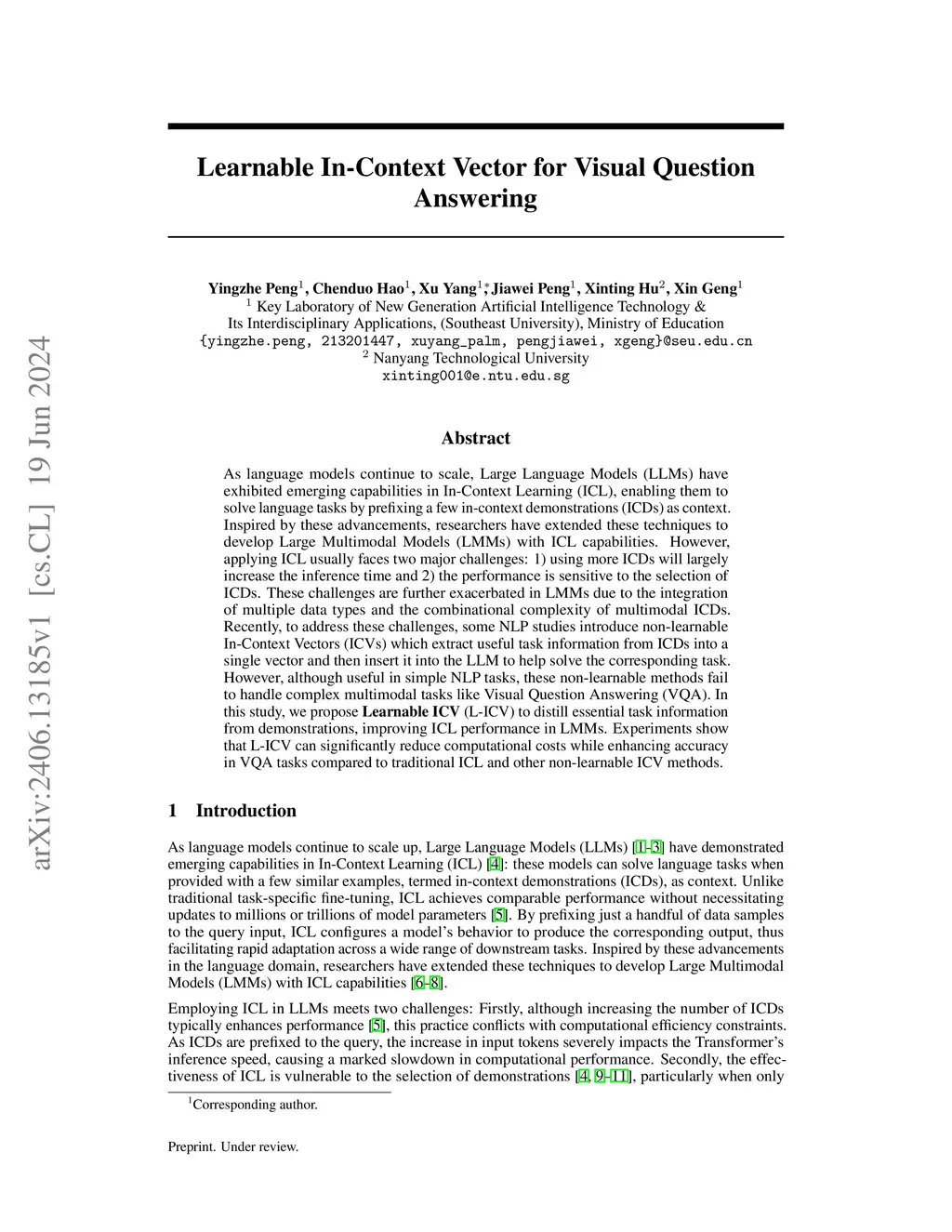 arXiv:2406.13185v1 [cs.CL] 19 Jun 2024

Learnable In-Context Vector for Visual Question Answering

Yingzhe Peng$^1$, Chenduo Hao$^1$, Xu Yang$^{1*}$, Jiawei Peng$^1$, Xinting Hu$^2$, Xin Geng$^1$
$^1$ Key Laboratory of New Generation Artificial Intelligence Technology & Its Interdisciplinary Applications, (Southeast University), Ministry of Education
{yingzhe.peng, 213201447, xuyang_palm, pengjiawei, xgeng}@seu.edu.cn
$^2$ Nanyang Technological University
xinting001@e.ntu.edu.sg

Abstract

As language models continue to scale, Large Language Models (LLMs) have exhibited emerging capabilities in In-Context Learning (ICL), enabling them to solve language tasks by prefixing a few in-context demonstrations (ICDs) as context. Inspired by these advancements, researchers have extended these techniques to develop Large Multimodal Models (LMMs) with ICL capabilities. However, applying ICL usually faces two major challenges: 1) using more ICDs will largely increase the inference time and 2) the performance is sensitive to the selection of ICDs. These challenges are further exacerbated in LMMs due to the integration of multiple data types and the combinational complexity of multimodal ICDs. Recently, to address these challenges, some NLP studies introduce non-learnable In-Context Vectors (ICVs) which extract useful task information from ICDs into a single vector and then insert it into the LLM to help solve the corresponding task. However, although useful in simple NLP tasks, these non-learnable methods fail to handle complex multimodal tasks like Visual Question Answering (VQA). In this study, we propose Learnable ICV (L-ICV) to distill essential task information from demonstrations, improving ICL performance in LMMs. Experiments show that L-ICV can significantly reduce computational costs while enhancing accuracy in VQA tasks compared to traditional ICL and other non-learnable ICV methods.

1 Introduction

As language models continue to scale up, Large Language Models (LLMs) [1–3] have demonstrated emerging capabilities in In-Context Learning (ICL) [4]: these models can solve language tasks when provided with a few similar examples, termed in-context demonstrations (ICDs), as context. Unlike traditional task-specific fine-tuning, ICL achieves comparable performance without necessitating updates to millions or trillions of model parameters [5]. By prefixing just a handful of data samples to the query input, ICL configures a model's behavior to produce the corresponding output, thus facilitating rapid adaptation across a wide range of downstream tasks. Inspired by these advancements in the language domain, researchers have extended these techniques to develop Large Multimodal Models (LMMs) with ICL capabilities [6–8].

Employing ICL in LLMs meets two challenges: Firstly, although increasing the number of ICDs typically enhances performance [5], this practice conflicts with computational efficiency constraints. As ICDs are prefixed to the query, the increase in input tokens severely impacts the Transformer's inference speed, causing a marked slowdown in computational performance. Secondly, the effectiveness of ICL is vulnerable to the selection of demonstrations [4, 9–11], particularly when only

$^1$Corresponding author.

Preprint. Under review.